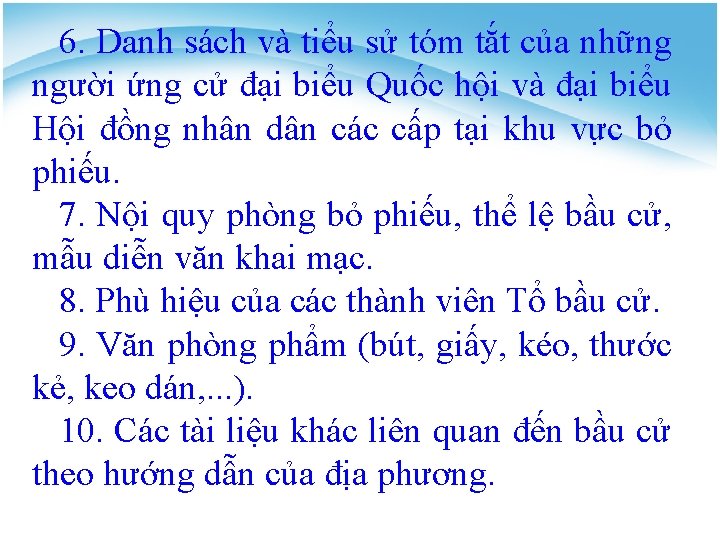 6. Danh sách và tiểu sử tóm tắt của những người ứng cử đại biểu Quốc hội và đại biểu Hội đồng nhân dân các cấp tại khu vực bỏ phiếu.

7. Nội quy phòng bỏ phiếu, thể lệ bầu cử, mẫu diễn văn khai mạc.

8. Phù hiệu của các thành viên Tổ bầu cử.

9. Văn phòng phẩm (bút, giấy, kéo, thước kẻ, keo dán,...).

10. Các tài liệu khác liên quan đến bầu cử theo hướng dẫn của địa phương.